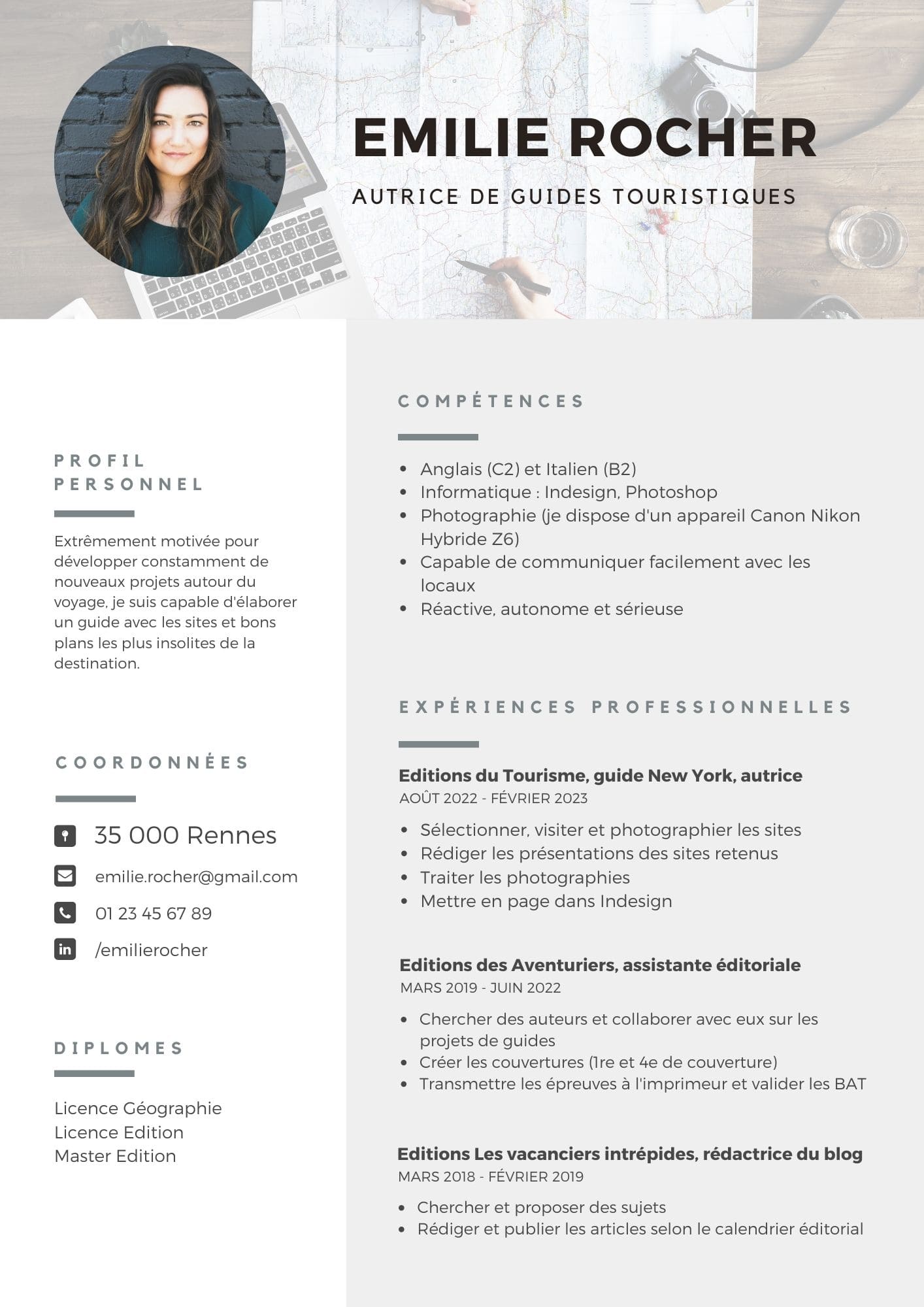 EMILIE ROCHER

AUTRICE DE GUIDES TOURISTIQUES

PROFIL PERSONNEL

Extrêmement motivée pour développer constamment de nouveaux projets autour du voyage, je suis capable d'élaborer un guide avec les sites et bons plans les plus insolites de la destination.

COORDONNÉES

35 000 Rennes

emilie.rocher@gmail.com

01 23 45 67 89

/emilierocher

DIPLOMES

Licence Géographie
Licence Edition
Master Edition

COMPÉTENCES

- Anglais (C2) et Italien (B2)
- Informatique : Indesign, Photoshop
- Photographie (je dispose d'un appareil Canon Nikon Hybride Z6)
- Capable de communiquer facilement avec les locaux
- Réactive, autonome et sérieuse

EXPÉRIENCES PROFESSIONNELLES

Editions du Tourisme, guide New York, autrice
AOÛT 2022 - FÉVRIER 2023

- Sélectionner, visiter et photographier les sites
- Rédiger les présentations des sites retenus
- Traiter les photographies
- Mettre en page dans Indesign

Editions des Aventuriers, assistante éditoriale
MARS 2019 - JUIN 2022

- Chercher des auteurs et collaborer avec eux sur les projets de guides
- Créer les couvertures (1re et 4e de couverture)
- Transmettre les épreuves à l'imprimeur et valider les BAT

Editions Les vacanciers intrépides, rédactrice du blog
MARS 2018 - FÉVRIER 2019

- Chercher et proposer des sujets
- Rédiger et publier les articles selon le calendrier éditorial